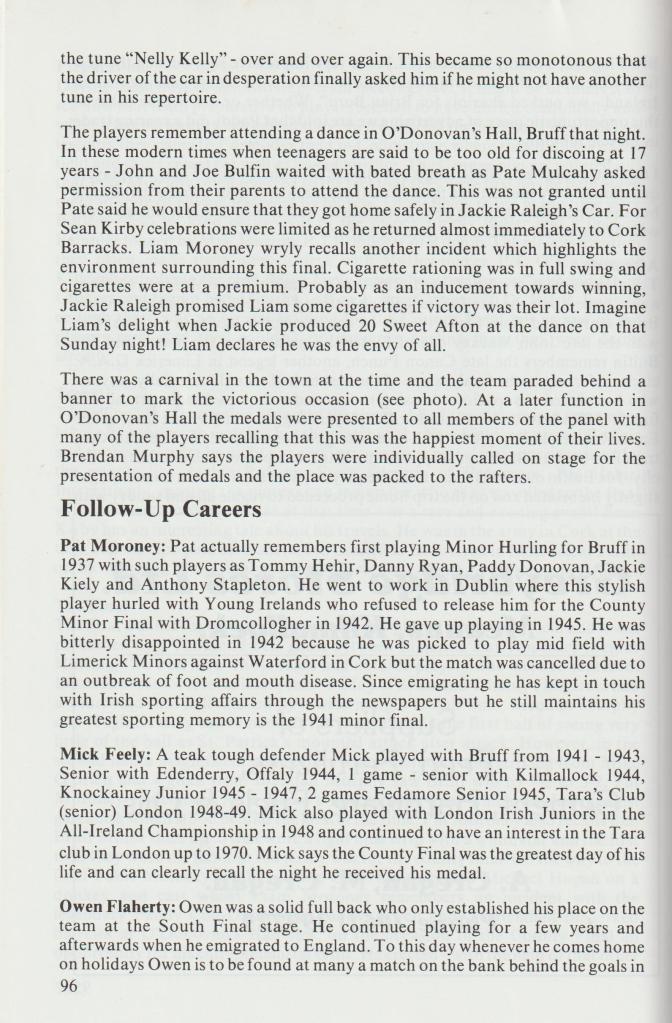 the tune "Nelly Kelly" - over and over again. This became so monotonous that the driver of the car in desperation finally asked him if he might not have another tune in his repertoire.

The players remember attending a dance in O'Donovan's Hall, Bruff that night. In these modern times when teenagers are said to be too old for discoing at 17 years - John and Joe Bulfin waited with bated breath as Pate Mulcahy asked permission from their parents to attend the dance. This was not granted until Pate said he would ensure that they got home safely in Jackie Raleigh's Car. For Sean Kirby celebrations were limited as he returned almost immediately to Cork Barracks. Liam Moroney wryly recalls another incident which highlights the environment surrounding this final. Cigarette rationing was in full swing and cigarettes were at a premium. Probably as an inducement towards winning, Jackie Raleigh promised Liam some cigarettes if victory was their lot. Imagine Liam's delight when Jackie produced 20 Sweet Afton at the dance on that Sunday night! Liam declares he was the envy of all.

There was a carnival in the town at the time and the team paraded behind a banner to mark the victorious occasion (see photo). At a later function in O'Donovan's Hall the medals were presented to all members of the panel with many of the players recalling that this was the happiest moment of their lives. Brendan Murphy says the players were individually called on stage for the presentation of medals and the place was packed to the rafters.

Follow-Up Careers

Pat Moroney: Pat actually remembers first playing Minor Hurling for Bruff in 1937 with such players as Tommy Hehir, Danny Ryan, Paddy Donovan, Jackie Kiely and Anthony Stapleton. He went to work in Dublin where this stylish player hurled with Young Irelands who refused to release him for the County Minor Final with Dromcollogher in 1942. He gave up playing in 1945. He was bitterly disappointed in 1942 because he was picked to play mid field with Limerick Minors against Waterford in Cork but the match was cancelled due to an outbreak of foot and mouth disease. Since emigrating he has kept in touch with Irish sporting affairs through the newspapers but he still maintains his greatest sporting memory is the 1941 minor final.

Mick Feely: A teak tough defender Mick played with Bruff from 1941 - 1943, Senior with Edenderry, Offaly 1944, 1 game - senior with Kilmallock 1944, Knockainey Junior 1945 - 1947, 2 games Fedamore Senior 1945, Tara's Club (senior) London 1948-49. Mick also played with London Irish Juniors in the All-Ireland Championship in 1948 and continued to have an interest in the Tara club in London up to 1970. Mick says the County Final was the greatest day of his life and can clearly recall the night he received his medal.

Owen Flaherty: Owen was a solid full back who only established his place on the team at the South Final stage. He continued playing for a few years and afterwards when he emigrated to England. To this day whenever he comes home on holidays Owen is to be found at many a match on the bank behind the goals in

96